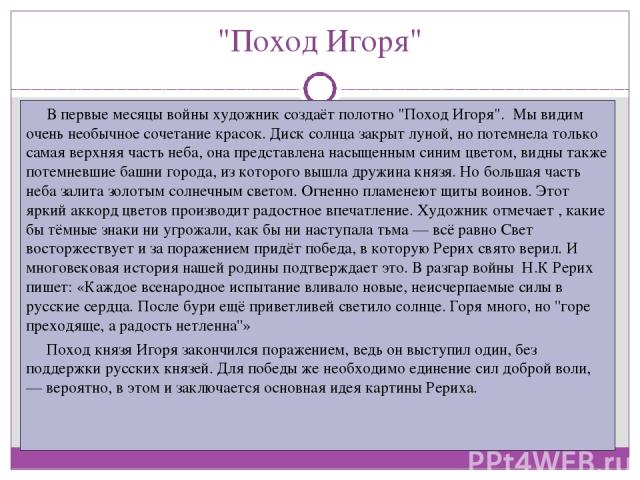 "Поход Игоря"

В первые месяцы войны художник создаёт полотно "Поход Игоря". Мы видим очень необычное сочетание красок. Диск солнца закрыт луной, но потемнела только самая верхняя часть неба, она представлена насыщенным синим цветом, видны также потемневшие башни города, из которого вышла дружина князя. Но большая часть неба залита золотым солнечным светом. Огненно пламенеют щиты воинов. Этот яркий аккорд цветов производит радостное впечатление. Художник отмечает , какие бы тёмные знаки ни угрожали, как бы ни наступала тьма — всё равно Свет восторжествует и за поражением придёт победа, в которую Рерих свято верил. И многовековая история нашей родины подтверждает это. В разгар войны Н.К Рерих пишет: «Каждое всенародное испытание вливало новые, неисчерпаемые силы в русские сердца. После бури ещё приветливей светило солнце. Горя много, но "горе преходяще, а радость нетленна"»

Поход князя Игоря закончился поражением, ведь он выступил один, без поддержки русских князей. Для победы же необходимо единение сил доброй воли, — вероятно, в этом и заключается основная идея картины Рериха.

PPt4WEB.ru